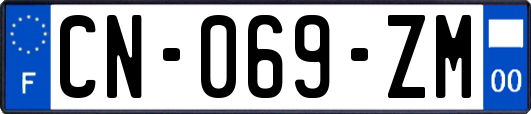 F
CN-069-ZM
00